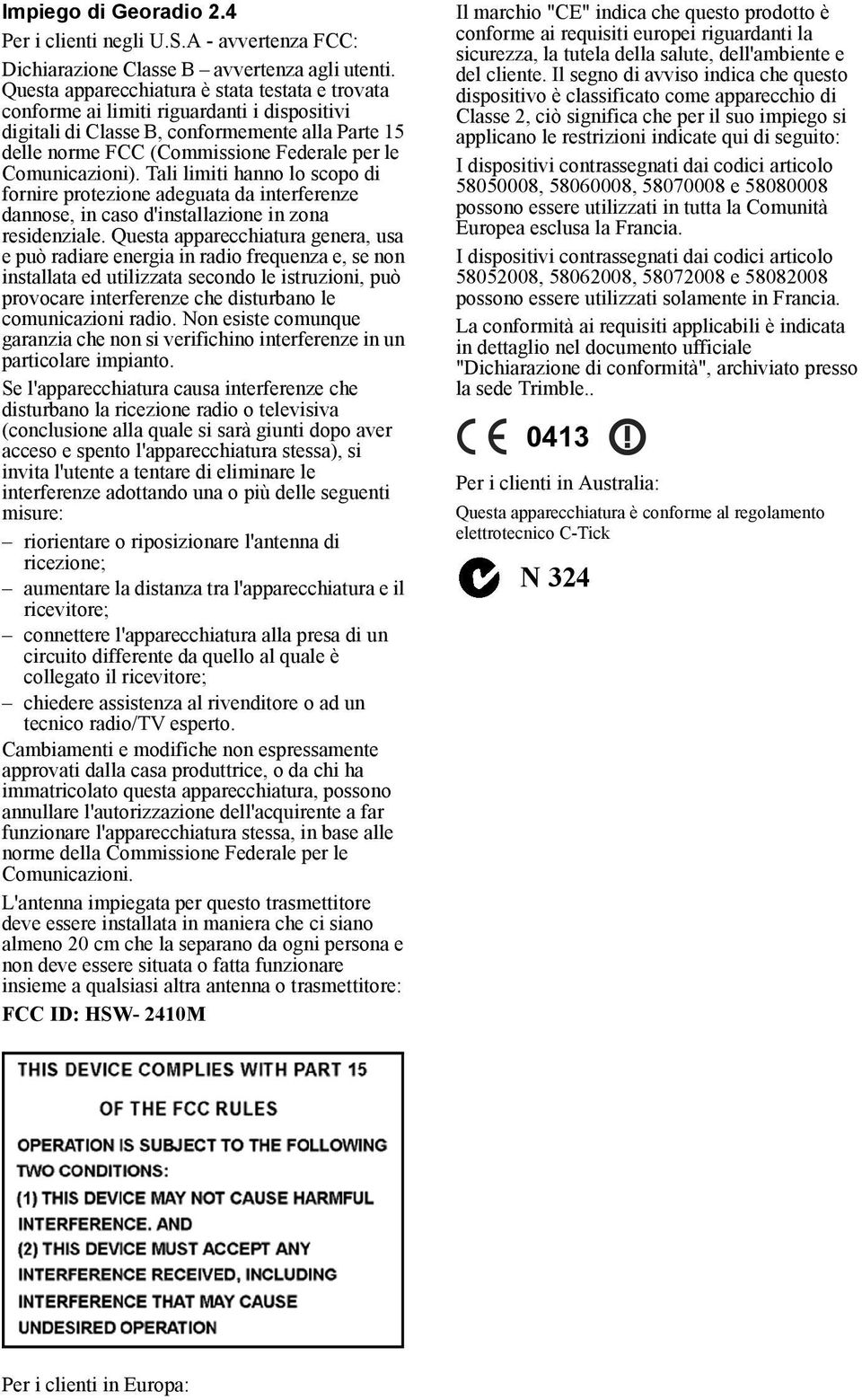 Impiego di Georadio 2.4

Per i clienti negli U.S.A - avvertenza FCC:

Dichiarazione Classe B – avvertenza agli utenti. Questa apparecchiatura è stata testata e trovata conforme ai limiti riguardanti i dispositivi digitali di Classe B, conformemente alla Parte 15 delle norme FCC (Commissione Federale per le Comunicazioni). Tali limiti hanno lo scopo di fornire protezione adeguata da interferenze dannose, in caso d'installazione in zona residenziale. Questa apparecchiatura genera, usa e può radiare energia in radio frequenza e, se non installata ed utilizzata secondo le istruzioni, può provocare interferenze che disturbano le comunicazioni radio. Non esiste comunque garanzia che non si verifichino interferenze in un particolare impianto.

Se l'apparecchiatura causa interferenze che disturbano la ricezione radio o televisiva (conclusione alla quale si sarà giunti dopo aver acceso e spento l'apparecchiatura stessa), si invita l'utente a tentare di eliminare le interferenze adottando una o più delle seguenti misure:

– riorientare o riposizionare l'antenna di ricezione;
– aumentare la distanza tra l'apparecchiatura e il ricevitore;
– connettere l'apparecchiatura alla presa di un circuito differente da quello al quale è collegato il ricevitore;
– chiedere assistenza al rivenditore o ad un tecnico radio/TV esperto.

Cambiamenti e modifiche non espressamente approvati dalla casa produttrice, o da chi ha immatricolato questa apparecchiatura, possono annullare l'autorizzazione dell'acquirente a far funzionare l'apparecchiatura stessa, in base alle norme della Commissione Federale per le Comunicazioni.

L'antenna impiegata per questo trasmettitore deve essere installata in maniera che ci siano almeno 20 cm che la separano da ogni persona e non deve essere situata o fatta funzionare insieme a qualsiasi altra antenna o trasmettitore:

FCC ID: HSW- 2410M

THIS DEVICE COMPLIES WITH PART 15 OF THE FCC RULES
OPERATION IS SUBJECT TO THE FOLLOWING TWO CONDITIONS:
(1) THIS DEVICE MAY NOT CAUSE HARMFUL INTERFERENCE. AND
(2) THIS DEVICE MUST ACCEPT ANY INTERFERENCE RECEIVED, INCLUDING INTERFERENCE THAT MAY CAUSE UNDESIRED OPERATION

Per i clienti in Europa:

Il marchio "CE" indica che questo prodotto è conforme ai requisiti europei riguardanti la sicurezza, la tutela della salute, dell'ambiente e del cliente. Il segno di avviso indica che questo dispositivo è classificato come apparecchio di Classe 2, ciò significa che per il suo impiego si applicano le restrizioni indicate qui di seguito:

I dispositivi contrassegnati dai codici articolo 58050008, 58060008, 58070008 e 58080008 possono essere utilizzati in tutta la Comunità Europea esclusa la Francia.

I dispositivi contrassegnati dai codici articolo 58052008, 58062008, 58072008 e 58082008 possono essere utilizzati solamente in Francia.

La conformità ai requisiti applicabili è indicata in dettaglio nel documento ufficiale "Dichiarazione di conformità", archiviato presso la sede Trimble..

CE 0413

Per i clienti in Australia:

Questa apparecchiatura è conforme al regolamento elettrotecnico C-Tick

N 324